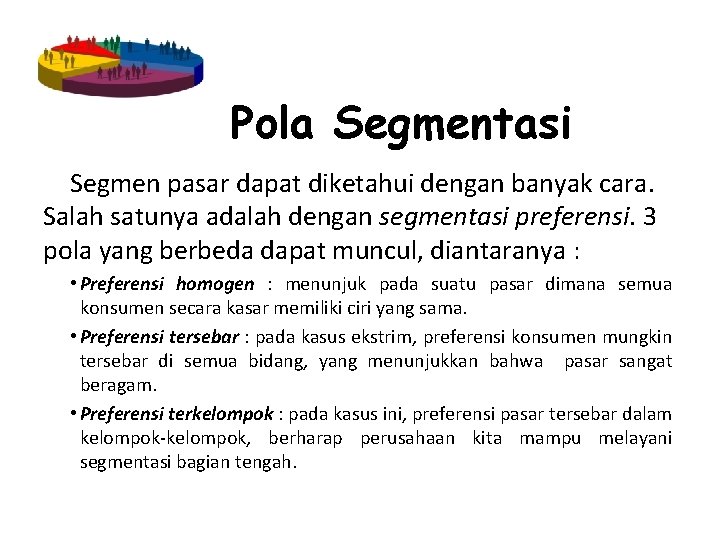 Pola Segmentasi

Segmen pasar dapat diketahui dengan banyak cara. Salah satunya adalah dengan segmentasi preferensi. 3 pola yang berbeda dapat muncul, diantaranya :

• Preferensi homogen : menunjuk pada suatu pasar dimana semua konsumen secara kasar memiliki ciri yang sama.

• Preferensi tersebar : pada kasus ekstrim, preferensi konsumen mungkin tersebar di semua bidang, yang menunjukkan bahwa pasar sangat beragam.

• Preferensi terkelompok : pada kasus ini, preferensi pasar tersebar dalam kelompok-kelompok, berharap perusahaan kita mampu melayani segmentasi bagian tengah.